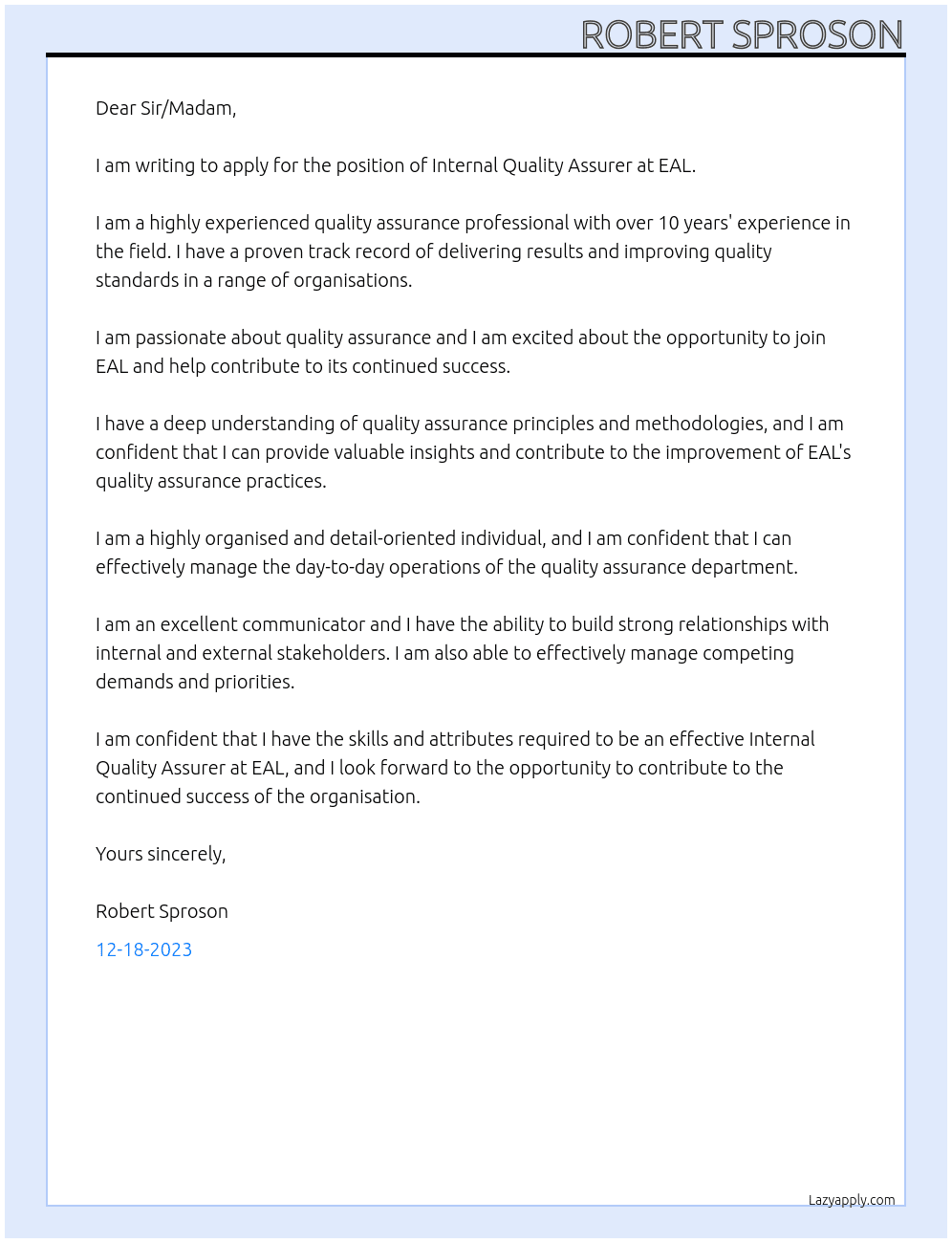 ROBERT SPROSON

Dear Sir/Madam,

I am writing to apply for the position of Internal Quality Assurer at EAL.

I am a highly experienced quality assurance professional with over 10 years' experience in the field. I have a proven track record of delivering results and improving quality standards in a range of organisations.

I am passionate about quality assurance and I am excited about the opportunity to join EAL and help contribute to its continued success.

I have a deep understanding of quality assurance principles and methodologies, and I am confident that I can provide valuable insights and contribute to the improvement of EAL's quality assurance practices.

I am a highly organised and detail-oriented individual, and I am confident that I can effectively manage the day-to-day operations of the quality assurance department.

I am an excellent communicator and I have the ability to build strong relationships with internal and external stakeholders. I am also able to effectively manage competing demands and priorities.

I am confident that I have the skills and attributes required to be an effective Internal Quality Assurer at EAL, and I look forward to the opportunity to contribute to the continued success of the organisation.

Yours sincerely,

Robert Sproson

12-18-2023

Lazyapply.com